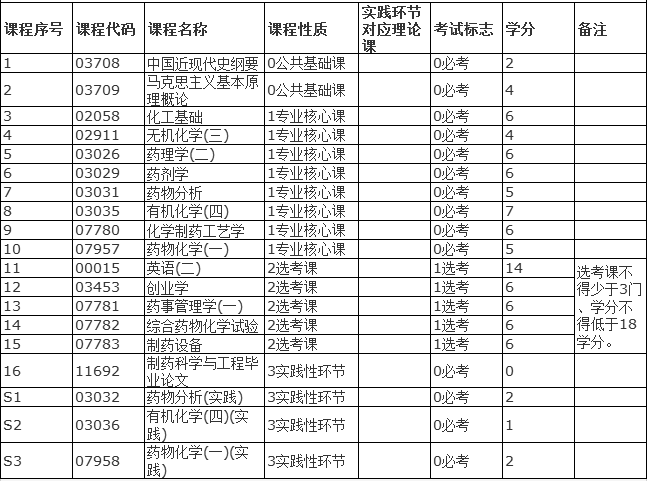 | 课程序号 | 课程代码 | 课程名称 | 课程性质 | 实践环节对应理论课 | 考试标志 | 学分 | 备注 |
|---|---|---|---|---|---|---|---|
| 1 | 03708 | 中国近现代史纲要 | 0公共基础课 | | 0必考 | 2 | |
| 2 | 03709 | 马克思主义基本原理概论 | 0公共基础课 | | 0必考 | 4 | |
| 3 | 02058 | 化工基础 | 1专业核心课 | | 0必考 | 6 | |
| 4 | 02911 | 无机化学(三) | 1专业核心课 | | 0必考 | 4 | |
| 5 | 03026 | 药理学(二) | 1专业核心课 | | 0必考 | 6 | |
| 6 | 03029 | 药剂学 | 1专业核心课 | | 0必考 | 6 | |
| 7 | 03031 | 药物分析 | 1专业核心课 | | 0必考 | 5 | |
| 8 | 03035 | 有机化学(四) | 1专业核心课 | | 0必考 | 7 | |
| 9 | 07780 | 化学制药工艺学 | 1专业核心课 | | 0必考 | 6 | |
| 10 | 07957 | 药物化学(一) | 1专业核心课 | | 0必考 | 5 | |
| 11 | 00015 | 英语(二) | 2选考课 | | 1选考 | 14 | 选考课不得少于3门、学分不得低于18学分。 |
| 12 | 03453 | 创业学 | 2选考课 | | 1选考 | 6 | |
| 13 | 07781 | 药事管理学(一) | 2选考课 | | 1选考 | 6 | |
| 14 | 07782 | 综合药物化学试验 | 2选考课 | | 1选考 | 6 | |
| 15 | 07783 | 制药设备 | 2选考课 | | 1选考 | 6 | |
| 16 | 11692 | 制药科学与工程毕业论文 | 3实践性环节 | | 0必考 | 0 | |
| S1 | 03032 | 药物分析(实践) | 3实践性环节 | | 0必考 | 2 | |
| S2 | 03036 | 有机化学(四)(实践) | 3实践性环节 | | 0必考 | 1 | |
| S3 | 07958 | 药物化学(一)(实践) | 3实践性环节 | | 0必考 | 2 | |